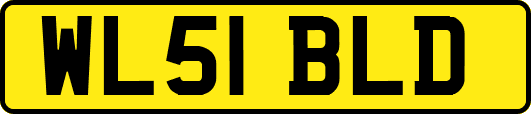 WL51 BLD